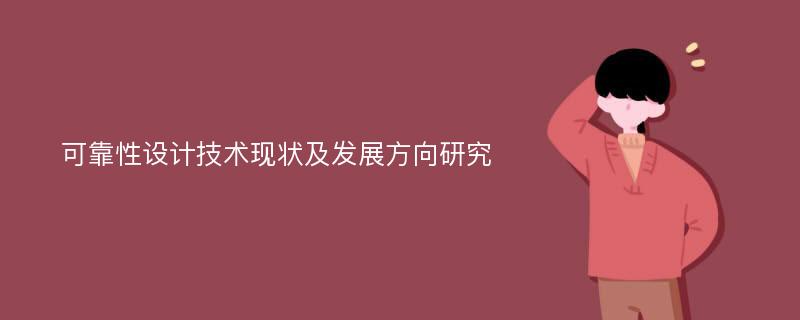 可靠性设计技术现状及发展方向研究